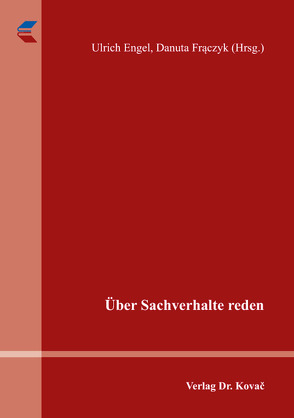 Ulrich Engel, Danuta Frączyk (Hrsg.)

Über Sachverhalte reden

Verlag Dr. Kovač